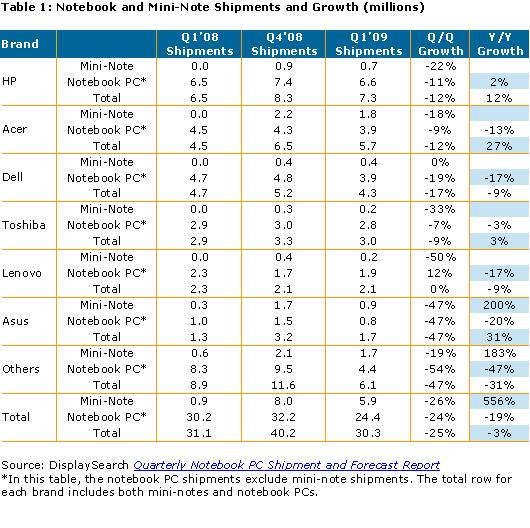 Table 1: Notebook and Mini-Note Shipments and Growth (millions)

| Brand | | Q1'08 Shipments | Q4'08 Shipments | Q1'09 Shipments | Q/Q Growth | Y/Y Growth |
|---|---|---|---|---|---|---|
| HP | Mini-Note | 0.0 | 0.9 | 0.7 | -22% | |
| | Notebook PC* | 6.5 | 7.4 | 6.6 | -11% | 2% |
| | Total | 6.5 | 8.3 | 7.3 | -12% | 12% |
| Acer | Mini-Note | 0.0 | 2.2 | 1.8 | -18% | |
| | Notebook PC* | 4.5 | 4.3 | 3.9 | -9% | -13% |
| | Total | 4.5 | 6.5 | 5.7 | -12% | 27% |
| Dell | Mini-Note | 0.0 | 0.4 | 0.4 | 0% | |
| | Notebook PC* | 4.7 | 4.8 | 3.9 | -19% | -17% |
| | Total | 4.7 | 5.2 | 4.3 | -17% | -9% |
| Toshiba | Mini-Note | 0.0 | 0.3 | 0.2 | -33% | |
| | Notebook PC* | 2.9 | 3.0 | 2.8 | -7% | -3% |
| | Total | 2.9 | 3.3 | 3.0 | -9% | 3% |
| Lenovo | Mini-Note | 0.0 | 0.4 | 0.2 | -50% | |
| | Notebook PC* | 2.3 | 1.7 | 1.9 | 12% | -17% |
| | Total | 2.3 | 2.1 | 2.1 | 0% | -9% |
| Asus | Mini-Note | 0.3 | 1.7 | 0.9 | -47% | 200% |
| | Notebook PC* | 1.0 | 1.5 | 0.8 | -47% | -20% |
| | Total | 1.3 | 3.2 | 1.7 | -47% | 31% |
| Others | Mini-Note | 0.6 | 2.1 | 1.7 | -19% | 183% |
| | Notebook PC* | 8.3 | 9.5 | 4.4 | -54% | -47% |
| | Total | 8.9 | 11.6 | 6.1 | -47% | -31% |
| Total | Mini-Note | 0.9 | 8.0 | 5.9 | -26% | 556% |
| | Notebook PC* | 30.2 | 32.2 | 24.4 | -24% | -19% |
| | Total | 31.1 | 40.2 | 30.3 | -25% | -3% |

Source: DisplaySearch Quarterly Notebook PC Shipment and Forecast Report
*In this table, the notebook PC shipments exclude mini-note shipments. The total row for each brand includes both mini-notes and notebook PCs.